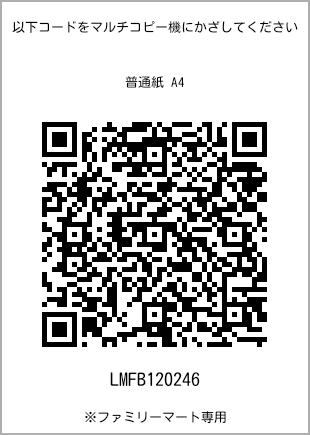 以下コードをマルチコピー機にかざしてください

普通紙 A4

LMFB120246

※ファミリーマート専用